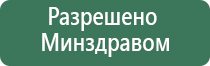 Разрешено
Минздравом